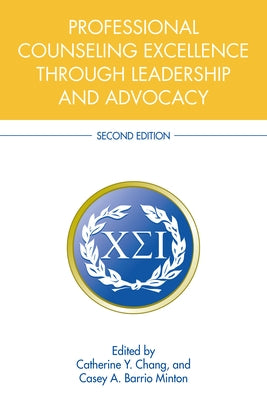 PROFESSIONAL COUNSELING EXCELLENCE THROUGH LEADERSHIP AND ADVOCACY

SECOND EDITION

ΧΣΙ

Edited by
Catherine Y. Chang, and
Casey A. Barrio Minton